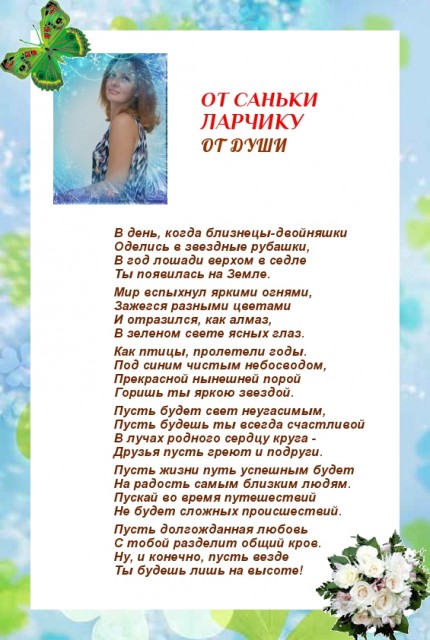 ОТ САНЬКИ
ЛАРЧИКУ
ОТ ДУШИ

В день, когда близнецы-двойняшки
Оделись в звездные рубашки,
В год лошади верхом в седле
Ты появилась на Земле.

Мир вспыхнул яркими огнями,
Зажегся разными цветами
И отразился, как алмаз,
В зеленом свете ясных глаз.

Как птицы, пролетели годы.
Под синим чистым небосводом,
Прекрасной нынешней порой
Горишь ты яркою звездой.

Пусть будет свет неугасимым,
Пусть будешь ты всегда счастливой
В лучах родного сердцу круга -
Друзья пусть греют и подруги.

Пусть жизни путь успешным будет
На радость самым близким людям.
Пускай во время путешествий
Не будет сложных происшествий.

Пусть долгожданная любовь
С тобой разделит общий кров.
Ну, и конечно, пусть везде
Ты будешь лишь на высоте!